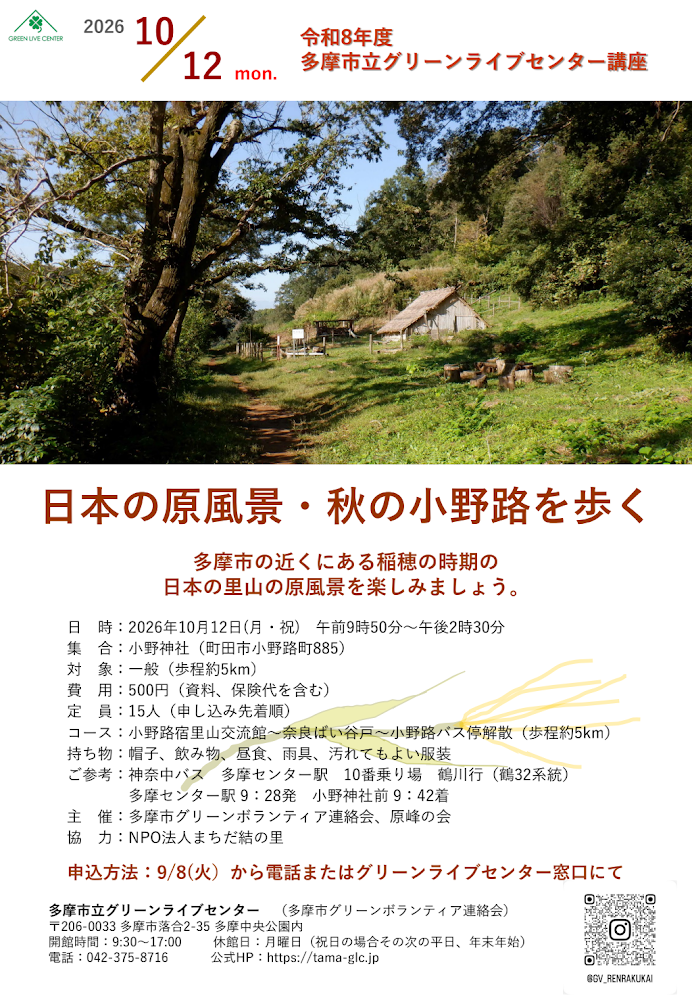 GREEN LIVE CENTER

2026 10/12 mon.

令和8年度
多摩市立グリーンライブセンター講座

日本の原風景・秋の小野路を歩く

多摩市の近くにある稲穂の時期の
日本の里山の原風景を楽しみましょう。

日　時：2026年10月12日(月・祝)　午前9時50分～午後2時30分
集　合：小野神社（町田市小野路町885）
対　象：一般（歩程約5km）
費　用：500円（資料、保険代を含む）
定　員：15人（申し込み先着順）
コース：小野路宿里山交流館～奈良ばい谷戸～小野路バス停解散（歩程約5km）
持ち物：帽子、飲み物、昼食、雨具、汚れてもよい服装
ご参考：神奈中バス　多摩センター駅　10番乗り場　鶴川行（鶴32系統）
多摩センター駅9：28発　小野神社前9：42着
主　催：多摩市グリーンボランティア連絡会、原峰の会
協　力：NPO法人まちだ結の里

申込方法：9/8(火)から電話またはグリーンライブセンター窓口にて

多摩市立グリーンライブセンター　（多摩市グリーンボランティア連絡会）
〒206-0033 多摩市落合2-35 多摩中央公園内
開館時間：9:30～17:00　休館日：月曜日（祝日の場合その次の平日、年末年始）
電話：042-375-8716　公式HP：https://tama-glc.jp

@GV_RENRAKUKAI